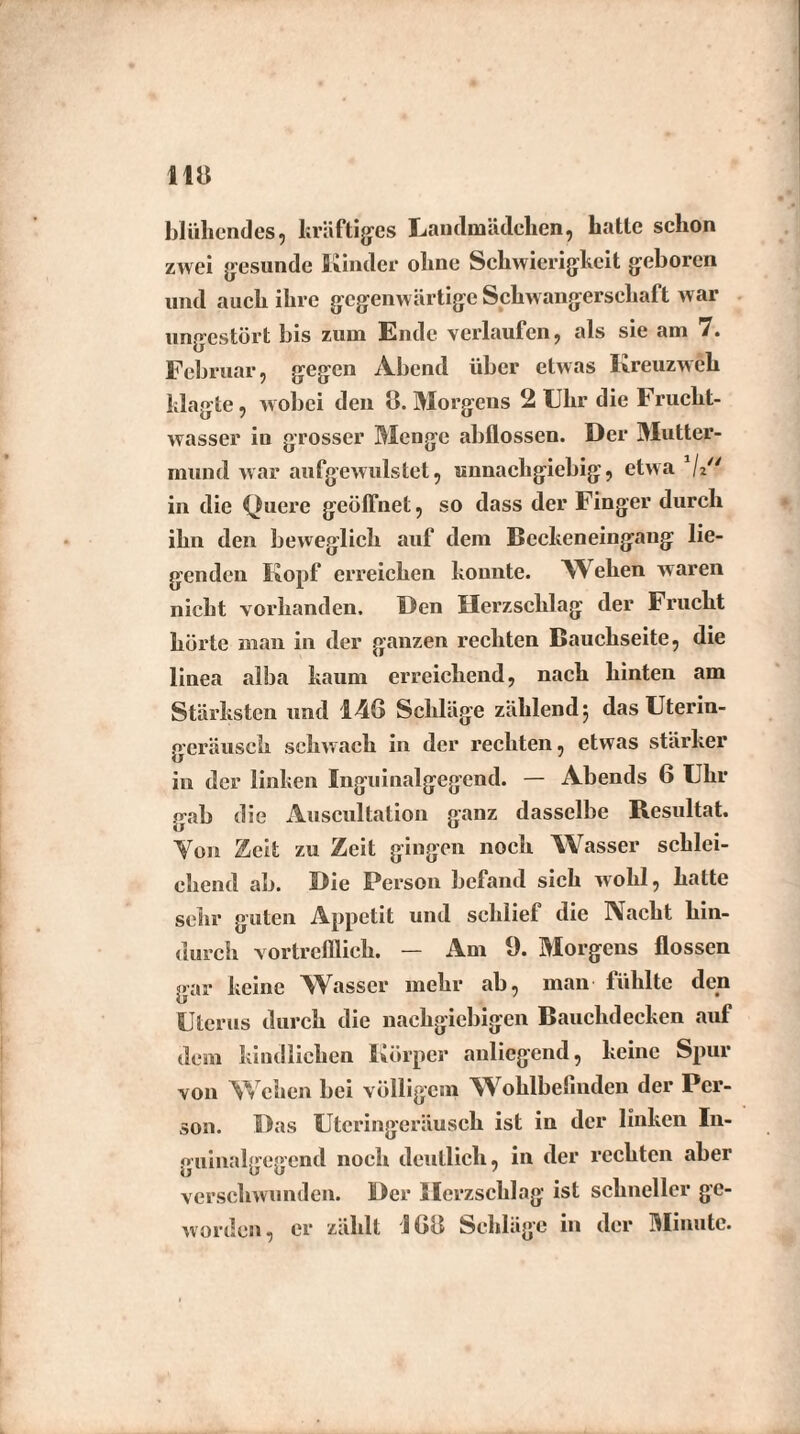 118

blühendes, kräftiges Landmädchen, hatte schon zwei gesunde Kinder ohne Schwierigkeit geboren und auch ihre gegenwärtige Schwangerschaft war ungestört bis zum Ende verlaufen, als sie am 7. Februar, gegen Abend über etwas Kreuzweh klagte, wobei den 8. Morgens 2 Uhr die Fruchtwasser in grosser Menge abflossen. Der Muttermund war aufgewulstet, unnachgiebig, etwa $\frac{1}{2}''$ in die Quere geöffnet, so dass der Finger durch ihn den beweglich auf dem Beckeneingang liegenden Kopf erreichen konnte. Wehen waren nicht vorhanden. Den Herzschlag der Frucht hörte man in der ganzen rechten Bauchseite, die linea alba kaum erreichend, nach hinten am Stärksten und 146 Schläge zählend; das Uteringeräusch schwach in der rechten, etwas stärker in der linken Inguinalgegend. — Abends 6 Uhr gab die Auscultation ganz dasselbe Resultat. Von Zeit zu Zeit gingen noch Wasser schleichend ab. Die Person befand sich wohl, hatte sehr guten Appetit und schlief die Nacht hindurch vortrefflich. — Am 9. Morgens flossen gar keine Wasser mehr ab, man fühlte den Uterus durch die nachgiebigen Bauchdecken auf dem kindlichen Körper anliegend, keine Spur von Wehen bei völligem Wohlbefinden der Person. Das Uteringeräusch ist in der linken Inguinalgegend noch deutlich, in der rechten aber verschwunden. Der Herzschlag ist schneller geworden, er zählt 168 Schläge in der Minute.